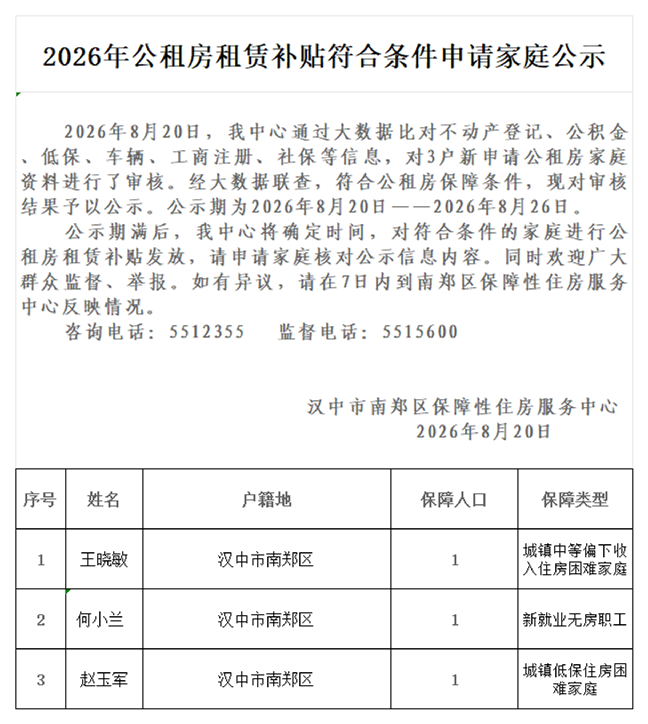 2026年公租房租赁补贴符合条件申请家庭公示

2026年8月20日，我中心通过大数据比对不动产登记、公积金、低保、车辆、工商注册、社保等信息，对3户新申请公租房家庭资料进行了审核。经大数据联查，符合公租房保障条件，现对审核结果予以公示。公示期为2026年8月20日——2026年8月26日。

公示期满后，我中心将确定时间，对符合条件的家庭进行公租房租赁补贴发放，请申请家庭核对公示信息内容。同时欢迎广大群众监督、举报。如有异议，请在7日内到南郑区保障性住房服务中心反映情况。

咨询电话：5512355　　监督电话：5515600

汉中市南郑区保障性住房服务中心
2026年8月20日

| 序号 | 姓名 | 户籍地 | 保障人口 | 保障类型 |
|---|---|---|---|---|
| 1 | 王晓敏 | 汉中市南郑区 | 1 | 城镇中等偏下收入住房困难家庭 |
| 2 | 何小兰 | 汉中市南郑区 | 1 | 新就业无房职工 |
| 3 | 赵玉军 | 汉中市南郑区 | 1 | 城镇低保住房困难家庭 |